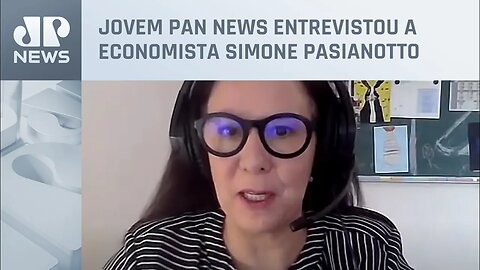 JP
NEWS

JOVEM PAN NEWS ENTREVISTOU A ECONOMISTA SIMONE PASIANOTTO